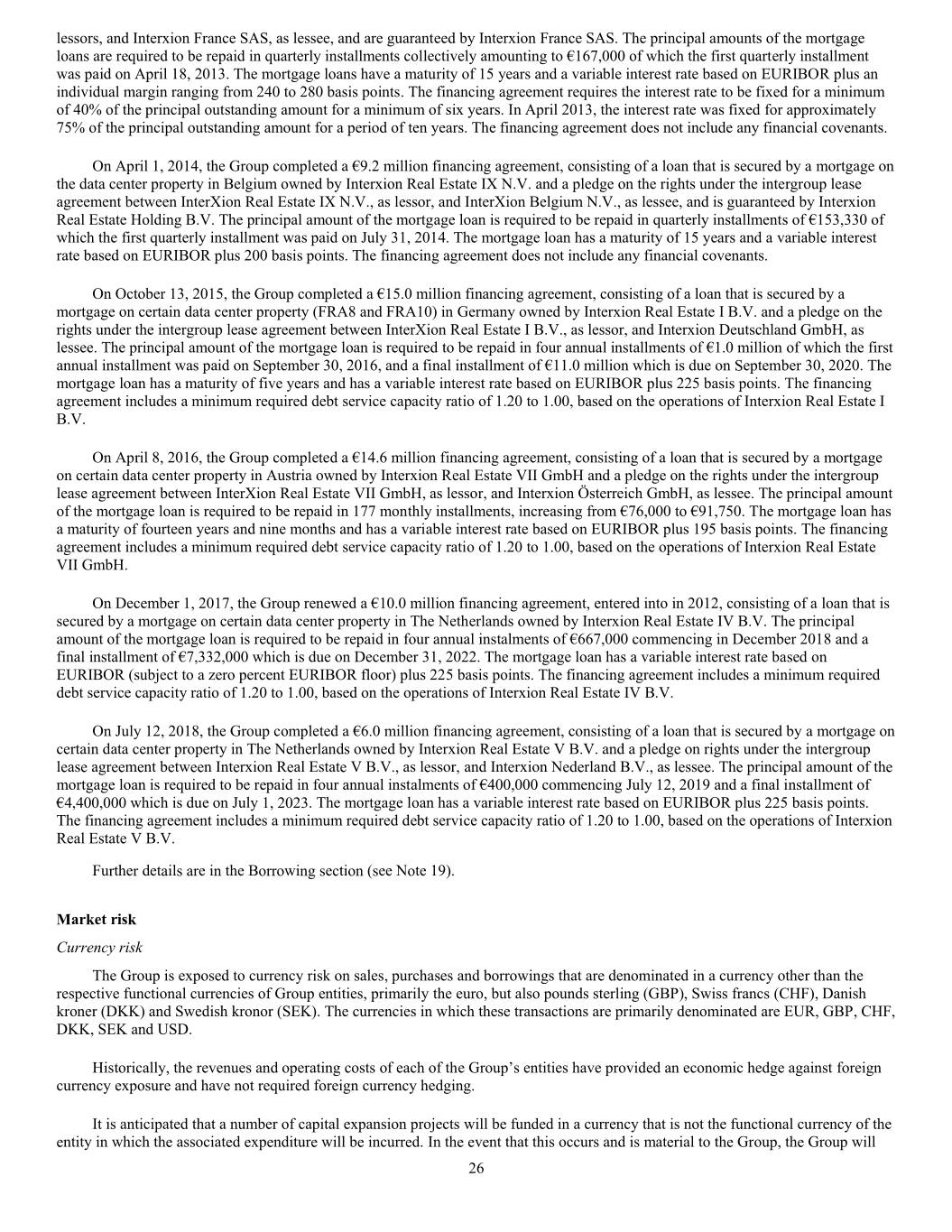 lessors, and Interxion France SAS, as lessee, and are guaranteed by Interxion France SAS. The principal amounts of the mortgage loans are required to be repaid in quarterly installments collectively amounting to €167,000 of which the first quarterly installment was paid on April 18, 2013. The mortgage loans have a maturity of 15 years and a variable interest rate based on EURIBOR plus an individual margin ranging from 240 to 280 basis points. The financing agreement requires the interest rate to be fixed for a minimum of 40% of the principal outstanding amount for a minimum of six years. In April 2013, the interest rate was fixed for approximately 75% of the principal outstanding amount for a period of ten years. The financing agreement does not include any financial covenants.

On April 1, 2014, the Group completed a €9.2 million financing agreement, consisting of a loan that is secured by a mortgage on the data center property in Belgium owned by Interxion Real Estate IX N.V. and a pledge on the rights under the intergroup lease agreement between InterXion Real Estate IX N.V., as lessor, and InterXion Belgium N.V., as lessee, and is guaranteed by Interxion Real Estate Holding B.V. The principal amount of the mortgage loan is required to be repaid in quarterly installments of €153,330 of which the first quarterly installment was paid on July 31, 2014. The mortgage loan has a maturity of 15 years and a variable interest rate based on EURIBOR plus 200 basis points. The financing agreement does not include any financial covenants.

On October 13, 2015, the Group completed a €15.0 million financing agreement, consisting of a loan that is secured by a mortgage on certain data center property (FRA8 and FRA10) in Germany owned by Interxion Real Estate I B.V. and a pledge on the rights under the intergroup lease agreement between InterXion Real Estate I B.V., as lessor, and Interxion Deutschland GmbH, as lessee. The principal amount of the mortgage loan is required to be repaid in four annual installments of €1.0 million of which the first annual installment was paid on September 30, 2016, and a final installment of €11.0 million which is due on September 30, 2020. The mortgage loan has a maturity of five years and has a variable interest rate based on EURIBOR plus 225 basis points. The financing agreement includes a minimum required debt service capacity ratio of 1.20 to 1.00, based on the operations of Interxion Real Estate I B.V.

On April 8, 2016, the Group completed a €14.6 million financing agreement, consisting of a loan that is secured by a mortgage on certain data center property in Austria owned by Interxion Real Estate VII GmbH and a pledge on the rights under the intergroup lease agreement between InterXion Real Estate VII GmbH, as lessor, and Interxion Österreich GmbH, as lessee. The principal amount of the mortgage loan is required to be repaid in 177 monthly installments, increasing from €76,000 to €91,750. The mortgage loan has a maturity of fourteen years and nine months and has a variable interest rate based on EURIBOR plus 195 basis points. The financing agreement includes a minimum required debt service capacity ratio of 1.20 to 1.00, based on the operations of Interxion Real Estate VII GmbH.

On December 1, 2017, the Group renewed a €10.0 million financing agreement, entered into in 2012, consisting of a loan that is secured by a mortgage on certain data center property in The Netherlands owned by Interxion Real Estate IV B.V. The principal amount of the mortgage loan is required to be repaid in four annual instalments of €667,000 commencing in December 2018 and a final installment of €7,332,000 which is due on December 31, 2022. The mortgage loan has a variable interest rate based on EURIBOR (subject to a zero percent EURIBOR floor) plus 225 basis points. The financing agreement includes a minimum required debt service capacity ratio of 1.20 to 1.00, based on the operations of Interxion Real Estate IV B.V.

On July 12, 2018, the Group completed a €6.0 million financing agreement, consisting of a loan that is secured by a mortgage on certain data center property in The Netherlands owned by Interxion Real Estate V B.V. and a pledge on rights under the intergroup lease agreement between Interxion Real Estate V B.V., as lessor, and Interxion Nederland B.V., as lessee. The principal amount of the mortgage loan is required to be repaid in four annual instalments of €400,000 commencing July 12, 2019 and a final installment of €4,400,000 which is due on July 1, 2023. The mortgage loan has a variable interest rate based on EURIBOR plus 225 basis points. The financing agreement includes a minimum required debt service capacity ratio of 1.20 to 1.00, based on the operations of Interxion Real Estate V B.V.

Further details are in the Borrowing section (see Note 19).

Market risk

Currency risk

The Group is exposed to currency risk on sales, purchases and borrowings that are denominated in a currency other than the respective functional currencies of Group entities, primarily the euro, but also pounds sterling (GBP), Swiss francs (CHF), Danish kroner (DKK) and Swedish kronor (SEK). The currencies in which these transactions are primarily denominated are EUR, GBP, CHF, DKK, SEK and USD.

Historically, the revenues and operating costs of each of the Group’s entities have provided an economic hedge against foreign currency exposure and have not required foreign currency hedging.

It is anticipated that a number of capital expansion projects will be funded in a currency that is not the functional currency of the entity in which the associated expenditure will be incurred. In the event that this occurs and is material to the Group, the Group will

26